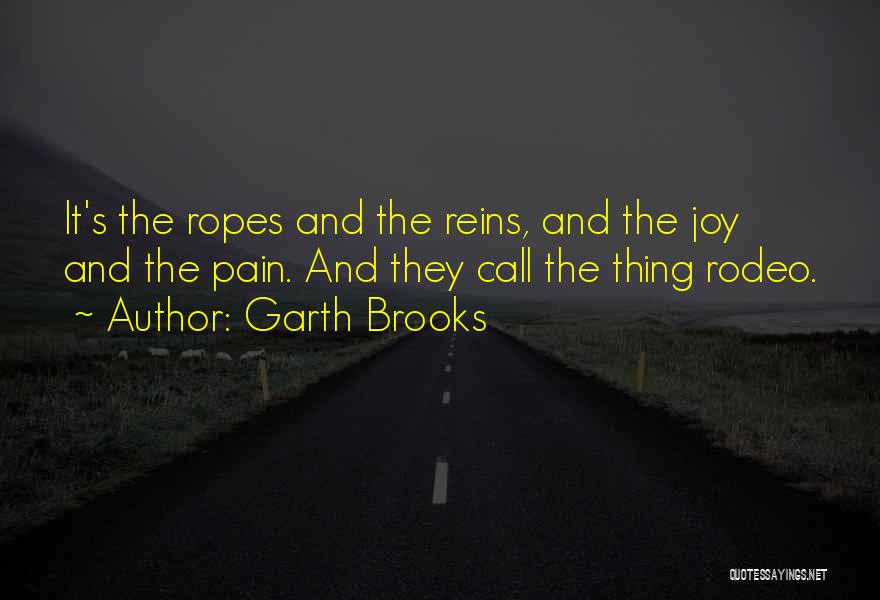 It's the ropes and the reins, and the joy and the pain. And they call the thing rodeo.
~ Author: Garth Brooks

QUOTESSAYINGS.NET